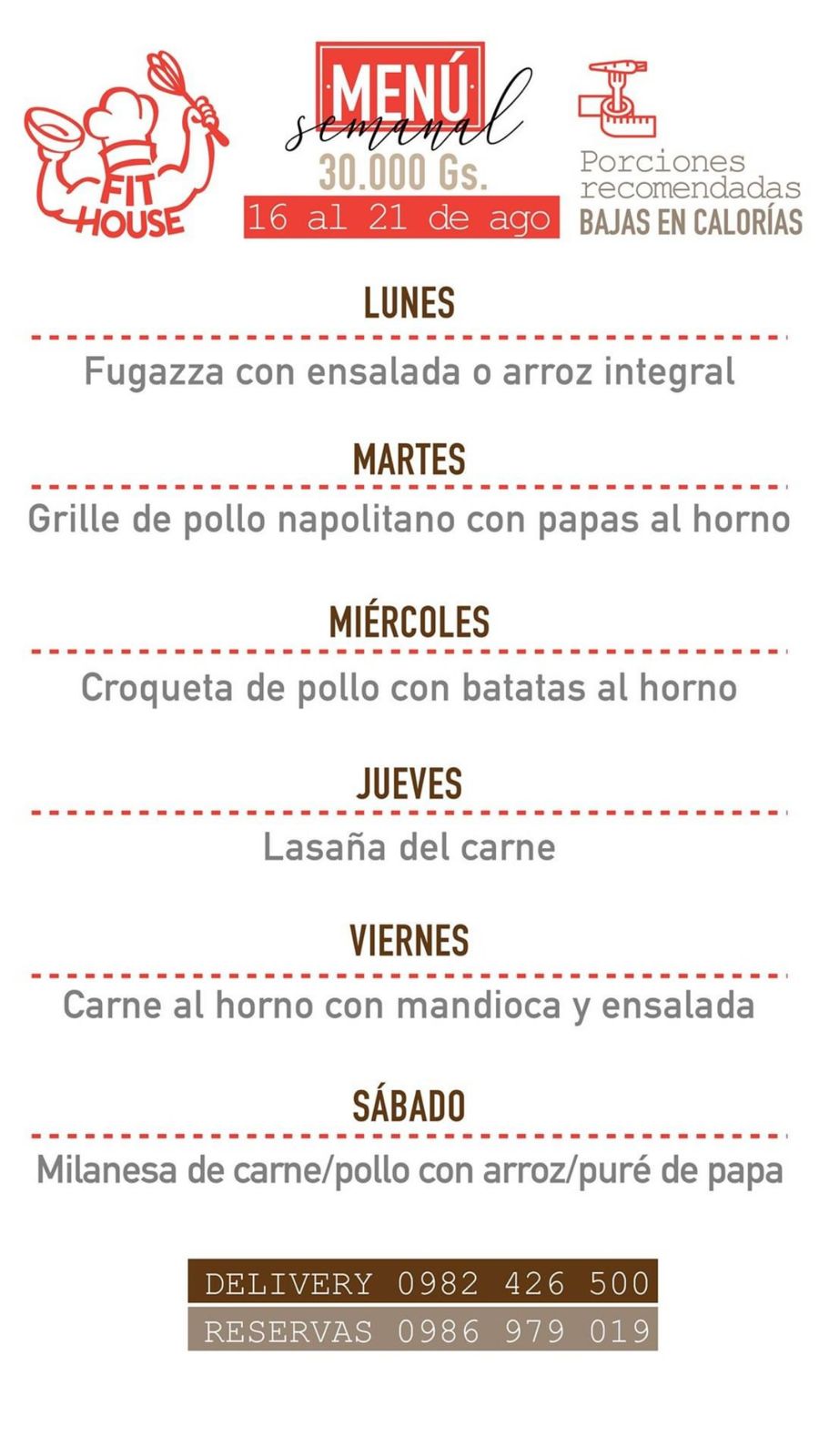 FIT HOUSE

MENÚ
semanal
30.000 Gs.
16 al 21 de ago

Porciones recomendadas
BAJAS EN CALORÍAS

LUNES

Fugazza con ensalada o arroz integral

MARTES

Grille de pollo napolitano con papas al horno

MIÉRCOLES

Croqueta de pollo con batatas al horno

JUEVES

Lasaña del carne

VIERNES

Carne al horno con mandioca y ensalada

SÁBADO

Milanesa de carne/pollo con arroz/puré de papa

DELIVERY 0982 426 500
RESERVAS 0986 979 019